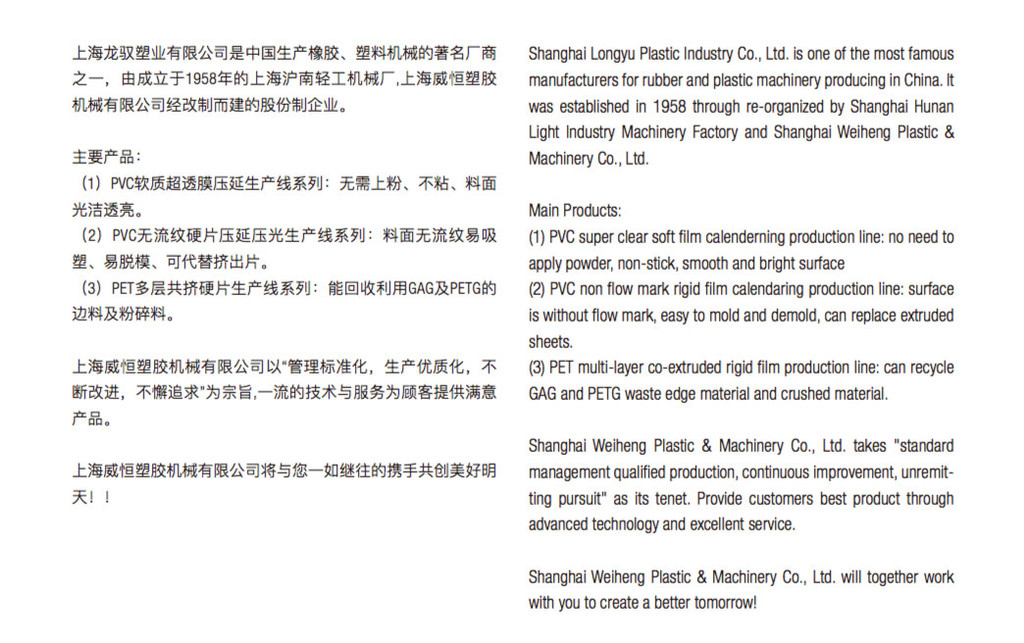 上海龙驭塑业有限公司是中国生产橡胶、塑料机械的著名厂商之一，由成立于1958年的上海沪南轻工机械厂,上海威恒塑胶机械有限公司经改制而建的股份制企业。

主要产品：
（1）PVC软质超透膜压延生产线系列：无需上粉、不粘、料面光洁透亮。
（2）PVC无流纹硬片压延压光生产线系列：料面无流纹易吸塑、易脱模、可代替挤出片。
（3）PET多层共挤硬片生产线系列：能回收利用GAG及PETG的边料及粉碎料。

上海威恒塑胶机械有限公司以"管理标准化，生产优质化，不断改进，不懈追求"为宗旨,一流的技术与服务为顾客提供满意产品。

上海威恒塑胶机械有限公司将与您一如继往的携手共创美好明天！！

Shanghai Longyu Plastic Industry Co., Ltd. is one of the most famous manufacturers for rubber and plastic machinery producing in China. It was established in 1958 through re-organized by Shanghai Hunan Light Industry Machinery Factory and Shanghai Weiheng Plastic & Machinery Co., Ltd.

Main Products:
(1) PVC super clear soft film calenderning production line: no need to apply powder, non-stick, smooth and bright surface
(2) PVC non flow mark rigid film calendaring production line: surface is without flow mark, easy to mold and demold, can replace extruded sheets.
(3) PET multi-layer co-extruded rigid film production line: can recycle GAG and PETG waste edge material and crushed material.

Shanghai Weiheng Plastic & Machinery Co., Ltd. takes "standard management qualified production, continuous improvement, unremitting pursuit" as its tenet. Provide customers best product through advanced technology and excellent service.

Shanghai Weiheng Plastic & Machinery Co., Ltd. will together work with you to create a better tomorrow!